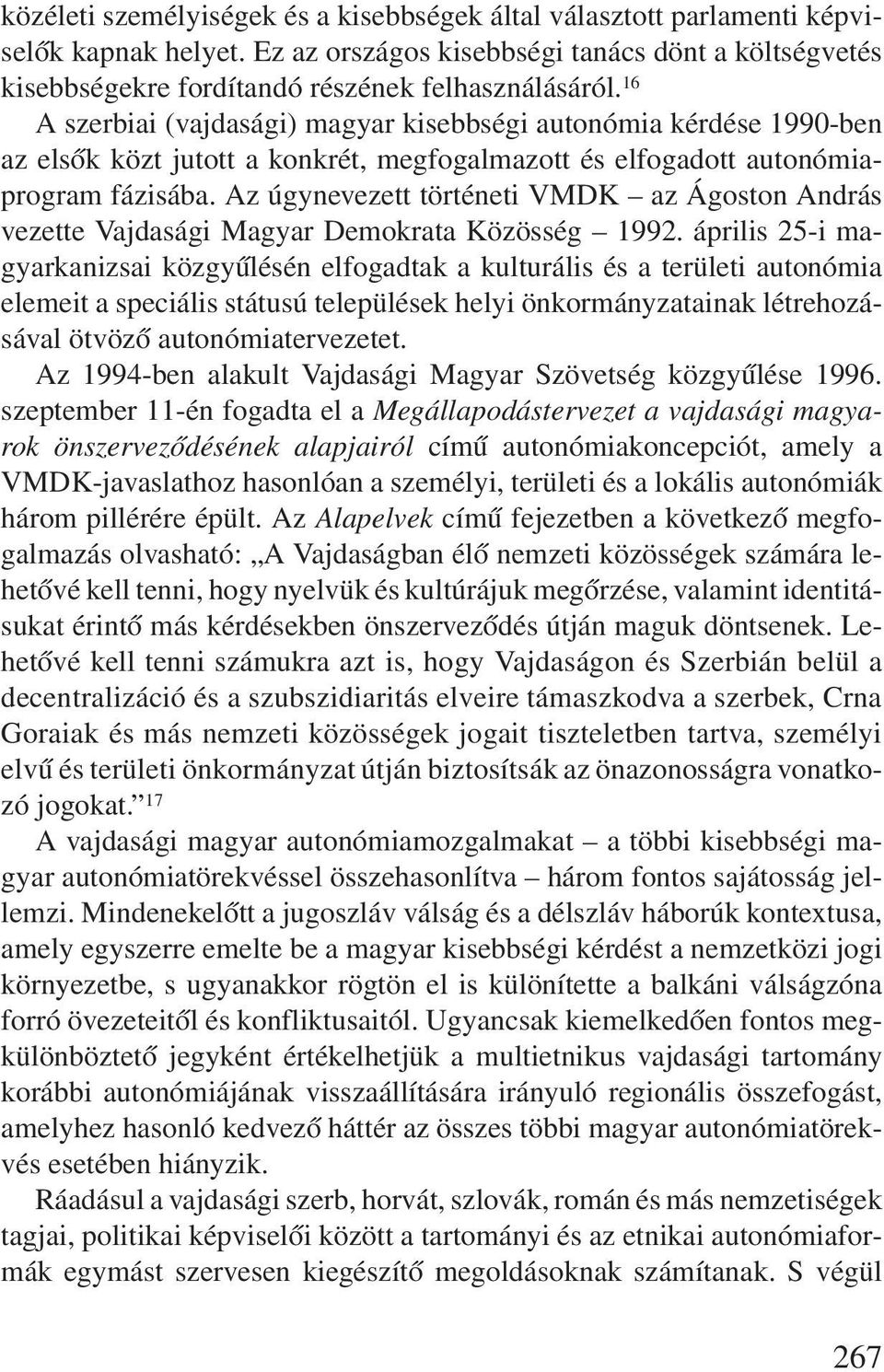 közéleti személyiségek és a kisebbségek által választott parlamenti képviselők kapnak helyet. Ez az országos kisebbségi tanács dönt a költségvetés kisebbségekre fordítandó részének felhasználásáról.$^{16}$

A szerbiai (vajdasági) magyar kisebbségi autonómia kérdése 1990-ben az elsők közt jutott a konkrét, megfogalmazott és elfogadott autonómiaprogram fázisába. Az úgynevezett történeti VMDK – az Ágoston András vezette Vajdasági Magyar Demokrata Közösség – 1992. április 25-i magyarkanizsai közgyűlésén elfogadtak a kulturális és a területi autonómia elemeit a speciális státusú települések helyi önkormányzatainak létrehozásával ötvöző autonómiatervezetet.

Az 1994-ben alakult Vajdasági Magyar Szövetség közgyűlése 1996. szeptember 11-én fogadta el a Megállapodástervezet a vajdasági magyarok önszerveződésének alapjairól című autonómiakoncepciót, amely a VMDK-javaslathoz hasonlóan a személyi, területi és a lokális autonómiák három pillérére épült. Az Alapelvek című fejezetben a következő megfogalmazás olvasható: „A Vajdaságban élő nemzeti közösségek számára lehetővé kell tenni, hogy nyelvük és kultúrájuk megőrzése, valamint identitásukat érintő más kérdésekben önszerveződés útján maguk döntsenek. Lehetővé kell tenni számukra azt is, hogy Vajdaságon és Szerbián belül a decentralizáció és a szubszidiaritás elveire támaszkodva a szerbek, Crna Goraiak és más nemzeti közösségek jogait tiszteletben tartva, személyi elvű és területi önkormányzat útján biztosítsák az önazonosságra vonatkozó jogokat.”$^{17}$

A vajdasági magyar autonómiamozgalmakat – a többi kisebbségi magyar autonómiatörekvéssel összehasonlítva – három fontos sajátosság jellemzi. Mindenekelőtt a jugoszláv válság és a délszláv háborúk kontextusa, amely egyszerre emelte be a magyar kisebbségi kérdést a nemzetközi jogi környezetbe, s ugyanakkor rögtön el is különítette a balkáni válságzóna forró övezeteitől és konfliktusaitól. Ugyancsak kiemelkedően fontos megkülönböztető jegyként értékelhetjük a multietnikus vajdasági tartomány korábbi autonómiájának visszaállítására irányuló regionális összefogást, amelyhez hasonló kedvező háttér az összes többi magyar autonómiatörekvés esetében hiányzik.

Ráadásul a vajdasági szerb, horvát, szlovák, román és más nemzetiségek tagjai, politikai képviselői között a tartományi és az etnikai autonómiaformák egymást szervesen kiegészítő megoldásoknak számítanak. S végül

267